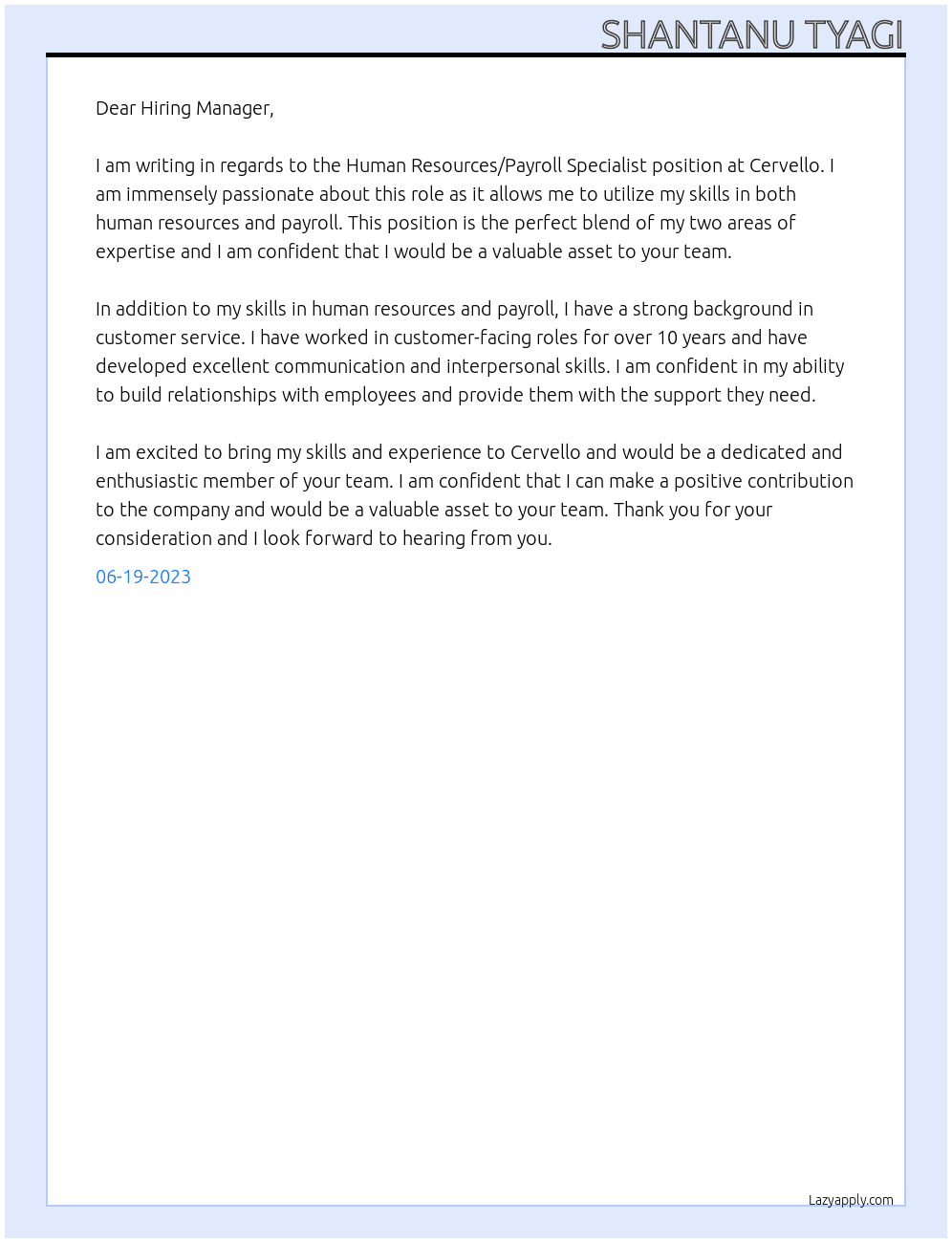 SHANTANU TYAGI

Dear Hiring Manager,

I am writing in regards to the Human Resources/Payroll Specialist position at Cervello. I am immensely passionate about this role as it allows me to utilize my skills in both human resources and payroll. This position is the perfect blend of my two areas of expertise and I am confident that I would be a valuable asset to your team.

In addition to my skills in human resources and payroll, I have a strong background in customer service. I have worked in customer-facing roles for over 10 years and have developed excellent communication and interpersonal skills. I am confident in my ability to build relationships with employees and provide them with the support they need.

I am excited to bring my skills and experience to Cervello and would be a dedicated and enthusiastic member of your team. I am confident that I can make a positive contribution to the company and would be a valuable asset to your team. Thank you for your consideration and I look forward to hearing from you.

06-19-2023

Lazyapply.com